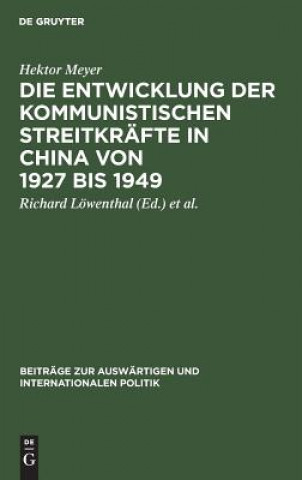 DE GRUYTER

Hektor Meyer

DIE ENTWICKLUNG DER KOMMUNISTISCHEN STREITKRÄFTE IN CHINA VON 1927 BIS 1949

Richard Löwenthal (Ed.) et al.

BEITRÄGE ZUR AUSWÄRTIGEN UND INTERNATIONALEN POLITIK

DE G